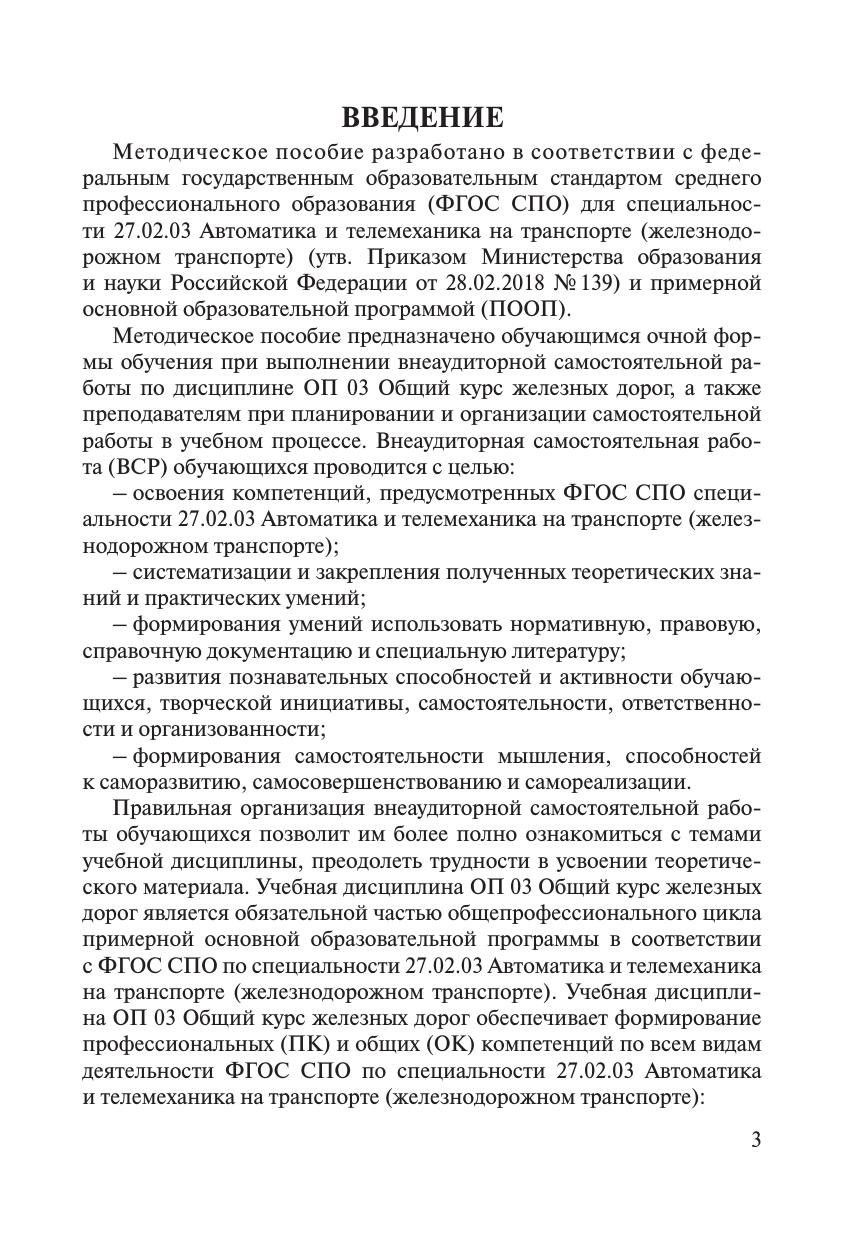 ВВЕДЕНИЕ

Методическое пособие разработано в соответствии с федеральным государственным образовательным стандартом среднего профессионального образования (ФГОС СПО) для специальности 27.02.03 Автоматика и телемеханика на транспорте (железнодорожном транспорте) (утв. Приказом Министерства образования и науки Российской Федерации от 28.02.2018 № 139) и примерной основной образовательной программой (ПООП).

Методическое пособие предназначено обучающимся очной формы обучения при выполнении внеаудиторной самостоятельной работы по дисциплине ОП 03 Общий курс железных дорог, а также преподавателям при планировании и организации самостоятельной работы в учебном процессе. Внеаудиторная самостоятельная работа (ВСР) обучающихся проводится с целью:

– освоения компетенций, предусмотренных ФГОС СПО специальности 27.02.03 Автоматика и телемеханика на транспорте (железнодорожном транспорте);

– систематизации и закрепления полученных теоретических знаний и практических умений;

– формирования умений использовать нормативную, правовую, справочную документацию и специальную литературу;

– развития познавательных способностей и активности обучающихся, творческой инициативы, самостоятельности, ответственности и организованности;

– формирования самостоятельности мышления, способностей к саморазвитию, самосовершенствованию и самореализации.

Правильная организация внеаудиторной самостоятельной работы обучающихся позволит им более полно ознакомиться с темами учебной дисциплины, преодолеть трудности в усвоении теоретического материала. Учебная дисциплина ОП 03 Общий курс железных дорог является обязательной частью общепрофессионального цикла примерной основной образовательной программы в соответствии с ФГОС СПО по специальности 27.02.03 Автоматика и телемеханика на транспорте (железнодорожном транспорте). Учебная дисциплина ОП 03 Общий курс железных дорог обеспечивает формирование профессиональных (ПК) и общих (ОК) компетенций по всем видам деятельности ФГОС СПО по специальности 27.02.03 Автоматика и телемеханика на транспорте (железнодорожном транспорте):

3